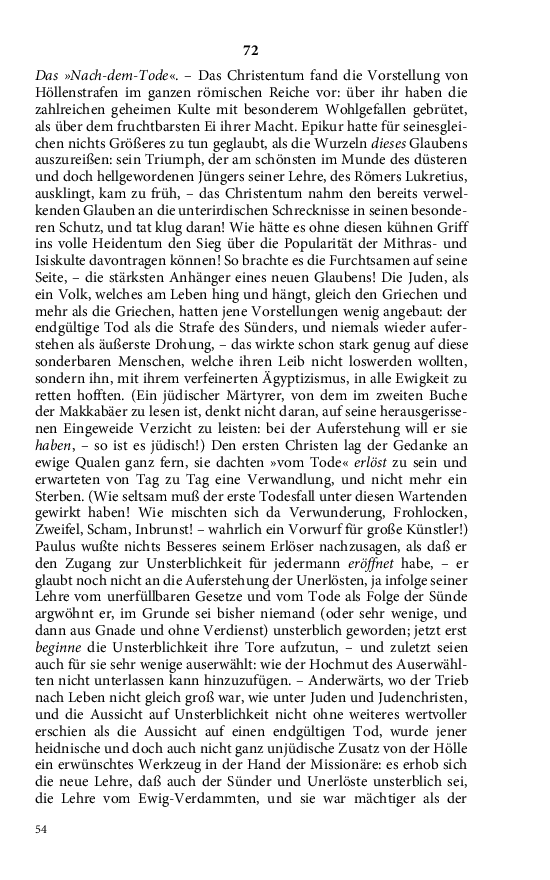 72

Das »Nach-dem-Tode«. – Das Christentum fand die Vorstellung von Höllenstrafen im ganzen römischen Reiche vor: über ihr haben die zahlreichen geheimen Kulte mit besonderem Wohlgefallen gebrütet, als über dem fruchtbarsten Ei ihrer Macht. Epikur hatte für seinesgleichen nichts Größeres zu tun geglaubt, als die Wurzeln dieses Glaubens auszureißen: sein Triumph, der am schönsten im Munde des düsteren und doch hellgewordenen Jüngers seiner Lehre, des Römers Lukretius, ausklingt, kam zu früh, – das Christentum nahm den bereits verwelkenden Glauben an die unterirdischen Schrecknisse in seinen besonderen Schutz, und tat klug daran! Wie hätte es ohne diesen kühnen Griff ins volle Heidentum den Sieg über die Popularität der Mithras- und Isiskulte davontragen können! So brachte es die Furchtsamen auf seine Seite, – die stärksten Anhänger eines neuen Glaubens! Die Juden, als ein Volk, welches am Leben hing und hängt, gleich den Griechen und mehr als die Griechen, hatten jene Vorstellungen wenig angebaut: der endgültige Tod als die Strafe des Sünders, und niemals wieder auferstehen als äußerste Drohung, – das wirkte schon stark genug auf diese sonderbaren Menschen, welche ihren Leib nicht loswerden wollten, sondern ihn, mit ihrem verfeinerten Ägyptizismus, in alle Ewigkeit zu retten hofften. (Ein jüdischer Märtyrer, von dem im zweiten Buche der Makkabäer zu lesen ist, denkt nicht daran, auf seine herausgerissenen Eingeweide Verzicht zu leisten: bei der Auferstehung will er sie haben, – so ist es jüdisch!) Den ersten Christen lag der Gedanke an ewige Qualen ganz fern, sie dachten »vom Tode« erlöst zu sein und erwarteten von Tag zu Tag eine Verwandlung, und nicht mehr ein Sterben. (Wie seltsam muß der erste Todesfall unter diesen Wartenden gewirkt haben! Wie mischten sich da Verwunderung, Frohlocken, Zweifel, Scham, Inbrunst! – wahrlich ein Vorwurf für große Künstler!) Paulus wußte nichts Besseres seinem Erlöser nachzusagen, als daß er den Zugang zur Unsterblichkeit für jedermann eröffnet habe, – er glaubt noch nicht an die Auferstehung der Unerlösten, ja infolge seiner Lehre vom unerfüllbaren Gesetze und vom Tode als Folge der Sünde argwöhnt er, im Grunde sei bisher niemand (oder sehr wenige, und dann aus Gnade und ohne Verdienst) unsterblich geworden; jetzt erst beginne die Unsterblichkeit ihre Tore aufzutun, – und zuletzt seien auch für sie sehr wenige auserwählt: wie der Hochmut des Auserwählten nicht unterlassen kann hinzuzufügen. – Anderwärts, wo der Trieb nach Leben nicht gleich groß war, wie unter Juden und Judenchristen, und die Aussicht auf Unsterblichkeit nicht ohne weiteres wertvoller erschien als die Aussicht auf einen endgültigen Tod, wurde jener heidnische und doch auch nicht ganz unjüdische Zusatz von der Hölle ein erwünschtes Werkzeug in der Hand der Missionäre: es erhob sich die neue Lehre, daß auch der Sünder und Unerlöste unsterblich sei, die Lehre vom Ewig-Verdammten, und sie war mächtiger als der

54